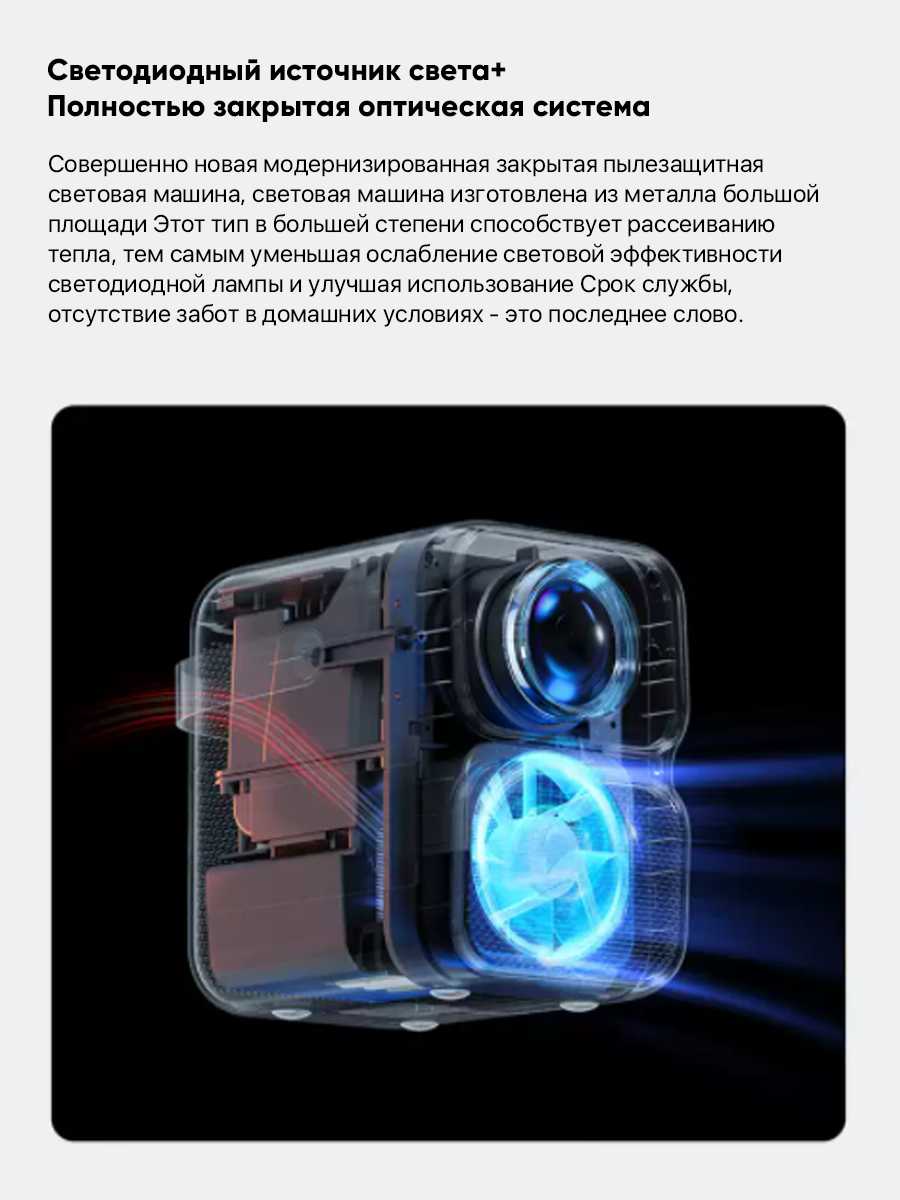 Светодиодный источник света+
Полностью закрытая оптическая система

Совершенно новая модернизированная закрытая пылезащитная световая машина, световая машина изготовлена из металла большой площади Этот тип в большей степени способствует рассеиванию тепла, тем самым уменьшая ослабление световой эффективности светодиодной лампы и улучшая использование Срок службы, отсутствие забот в домашних условиях - это последнее слово.